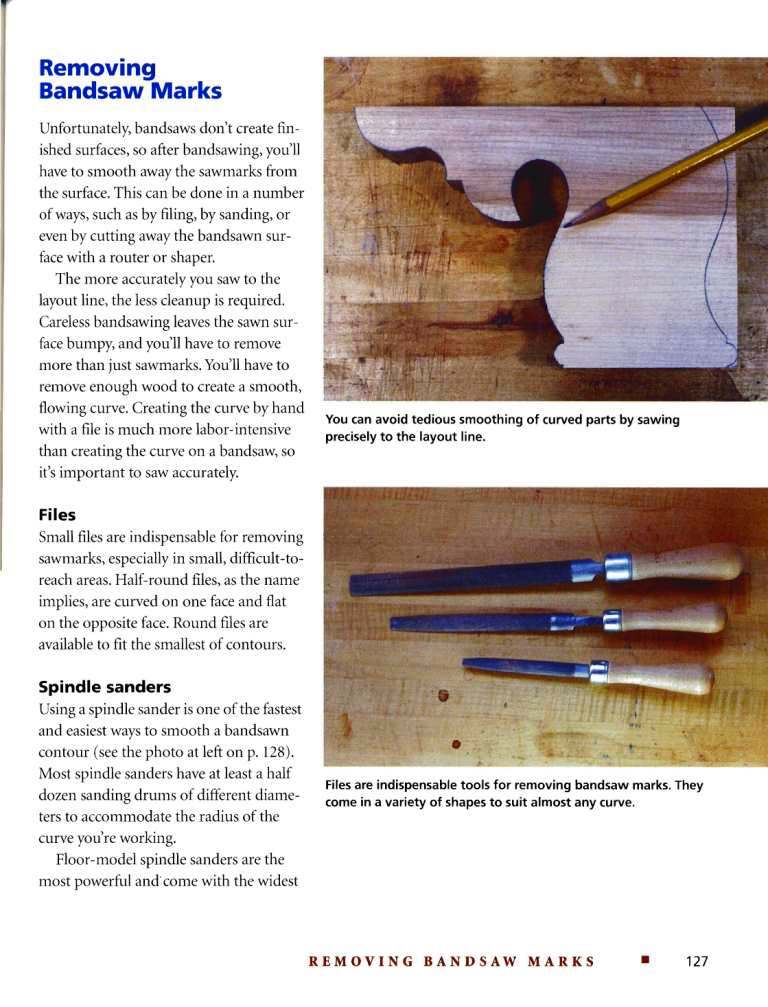 Removing Bandsaw Marks

Unfortunately, bandsaws don't create finished surfaces, so after bandsawing, you'll have to smooth away the sawmarks from the surface. This can be done in a number of ways, such as by filing, by sanding, or even by cutting away the bandsawn surface with a router or shaper.

The more accurately you saw to the layout line, the less cleanup is required. Careless bandsawing leaves the sawn surface bumpy, and you'll have to remove more than just sawmarks. You'll have to remove enough wood to create a smooth, flowing curve. Creating the curve by hand with a file is much more labor-intensive than creating the curve on a bandsaw, so it's important to saw accurately.

Files

Small files are indispensable for removing sawmarks, especially in small, difficult-to-reach areas. Half-round files, as the name implies, are curved on one face and flat on the opposite face. Round files are available to fit the smallest of contours.

Spindle sanders

Using a spindle sander is one of the fastest and easiest ways to smooth a bandsawn contour (see the photo at left on p. 128). Most spindle sanders have at least a half dozen sanding drums of different diameters to accommodate the radius of the curve you're working.

Floor-model spindle sanders are the most powerful and come with the widest

You can avoid tedious smoothing of curved parts by sawing precisely to the layout line.

Files are indispensable tools for removing bandsaw marks. They come in a variety of shapes to suit almost any curve.

REMOVING BANDSAW MARKS ■ 127